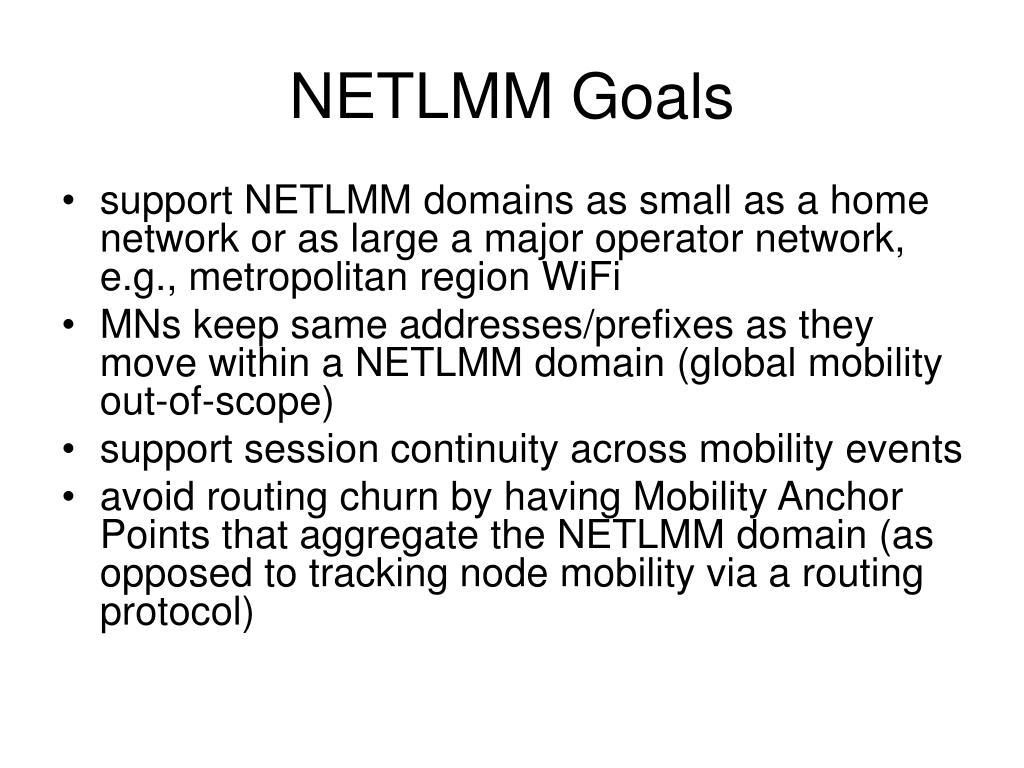 NETLMM Goals

• support NETLMM domains as small as a home network or as large a major operator network, e.g., metropolitan region WiFi
• MNs keep same addresses/prefixes as they move within a NETLMM domain (global mobility out-of-scope)
• support session continuity across mobility events
• avoid routing churn by having Mobility Anchor Points that aggregate the NETLMM domain (as opposed to tracking node mobility via a routing protocol)